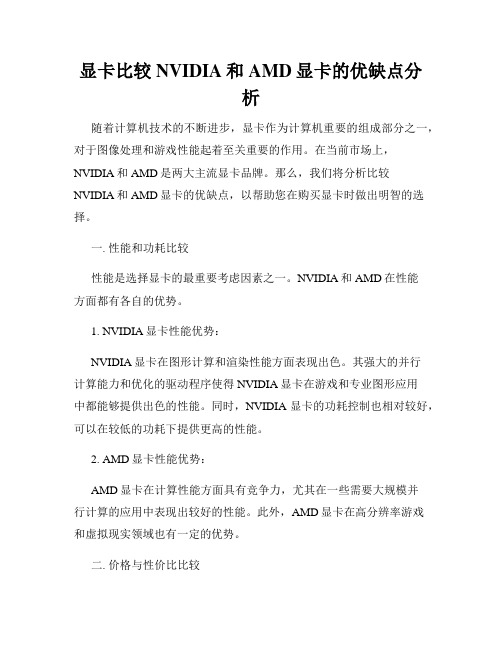 显卡比较 NVIDIA 和 AMD 显卡的优缺点分析

随着计算机技术的不断进步，显卡作为计算机重要的组成部分之一，对于图像处理和游戏性能起着至关重要的作用。在当前市场上，NVIDIA 和 AMD 是两大主流显卡品牌。那么，我们将分析比较 NVIDIA 和 AMD 显卡的优缺点，以帮助您在购买显卡时做出明智的选择。

一. 性能和功耗比较

性能是选择显卡的最重要考虑因素之一。NVIDIA 和 AMD 在性能方面都有各自的优势。

1. NVIDIA 显卡性能优势：

NVIDIA 显卡在图形计算和渲染性能方面表现出色。其强大的并行计算能力和优化的驱动程序使得 NVIDIA 显卡在游戏和专业图形应用中都能够提供出色的性能。同时，NVIDIA 显卡的功耗控制也相对较好，可以在较低的功耗下提供更高的性能。

2. AMD 显卡性能优势：

AMD 显卡在计算性能方面具有竞争力，尤其在一些需要大规模并行计算的应用中表现出较好的性能。此外，AMD 显卡在高分辨率游戏和虚拟现实领域也有一定的优势。

二. 价格与性价比比较